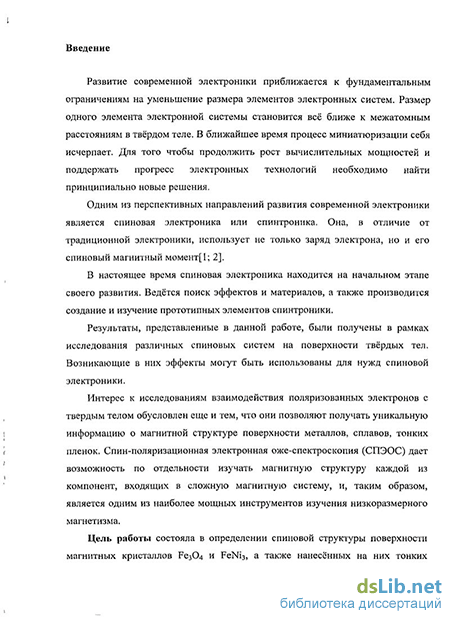 Введение

Развитие современной электроники приближается к фундаментальным ограничениям на уменьшение размера элементов электронных систем. Размер одного элемента электронной системы становится всё ближе к межатомным расстояниям в твёрдом теле. В ближайшее время процесс миниатюризации себя исчерпает. Для того чтобы продолжить рост вычислительных мощностей и поддержать прогресс электронных технологий необходимо найти принципиально новые решения.

Одним из перспективных направлений развития современной электроники является спиновая электроника или спинтроника. Она, в отличие от традиционной электроники, использует не только заряд электрона, но и его спиновый магнитный момент[1; 2].

В настоящее время спиновая электроника находится на начальном этапе своего развития. Ведётся поиск эффектов и материалов, а также производится создание и изучение прототипных элементов спинтроники.

Результаты, представленные в данной работе, были получены в рамках исследования различных спиновых систем на поверхности твёрдых тел. Возникающие в них эффекты могут быть использованы для нужд спиновой электроники.

Интерес к исследованиям взаимодействия поляризованных электронов с твердым телом обусловлен еще и тем, что они позволяют получать уникальную информацию о магнитной структуре поверхности металлов, сплавов, тонких пленок. Спин-поляризационная электронная оже-спектроскопия (СПЭОС) дает возможность по отдельности изучать магнитную структуру каждой из компонент, входящих в сложную магнитную систему, и, таким образом, является одним из наиболее мощных инструментов изучения низкоразмерного магнетизма.

Цель работы состояла в определении спиновой структуры поверхности магнитных кристаллов $Fe_3O_4$ и $FeNi_3$, а также нанесённых на них тонких

dsLib.net
библиотека диссертаций